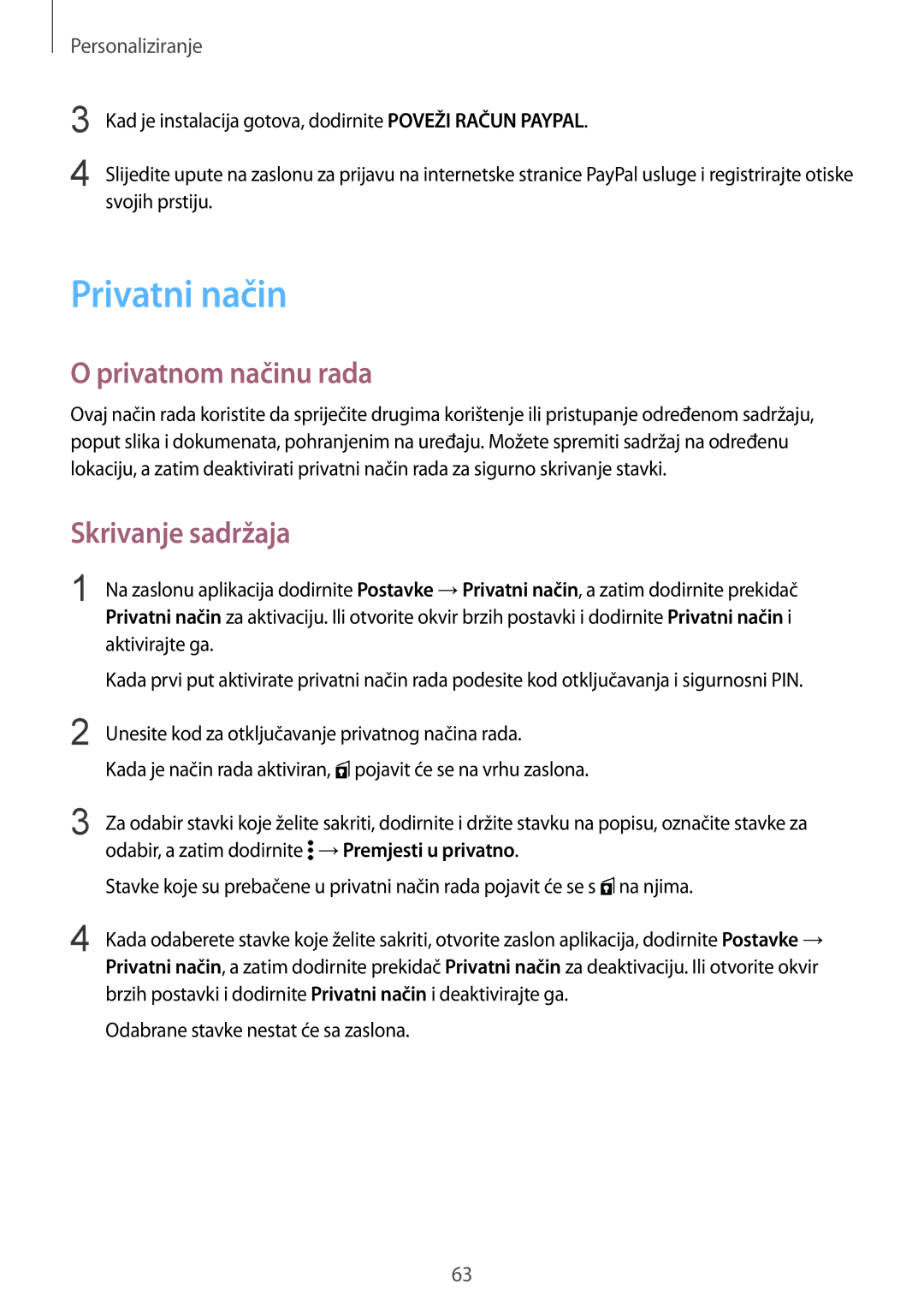 Personaliziranje

3 Kad je instalacija gotova, dodirnite POVEŽI RAČUN PAYPAL.

4 Slijedite upute na zaslonu za prijavu na internetske stranice PayPal usluge i registrirajte otiske svojih prstiju.

Privatni način

O privatnom načinu rada

Ovaj način rada koristite da spriječite drugima korištenje ili pristupanje određenom sadržaju, poput slika i dokumenata, pohranjenim na uređaju. Možete spremiti sadržaj na određenu lokaciju, a zatim deaktivirati privatni način rada za sigurno skrivanje stavki.

Skrivanje sadržaja

1 Na zaslonu aplikacija dodirnite Postavke → Privatni način, a zatim dodirnite prekidač Privatni način za aktivaciju. Ili otvorite okvir brzih postavki i dodirnite Privatni način i aktivirajte ga.

Kada prvi put aktivirate privatni način rada podesite kod otključavanja i sigurnosni PIN.

2 Unesite kod za otključavanje privatnog načina rada.

Kada je način rada aktiviran, pojavit će se na vrhu zaslona.

3 Za odabir stavki koje želite sakriti, dodirnite i držite stavku na popisu, označite stavke za odabir, a zatim dodirnite → Premjesti u privatno.

Stavke koje su prebačene u privatni način rada pojavit će se s na njima.

4 Kada odaberete stavke koje želite sakriti, otvorite zaslon aplikacija, dodirnite Postavke → Privatni način, a zatim dodirnite prekidač Privatni način za deaktivaciju. Ili otvorite okvir brzih postavki i dodirnite Privatni način i deaktivirajte ga.

Odabrane stavke nestat će sa zaslona.

63